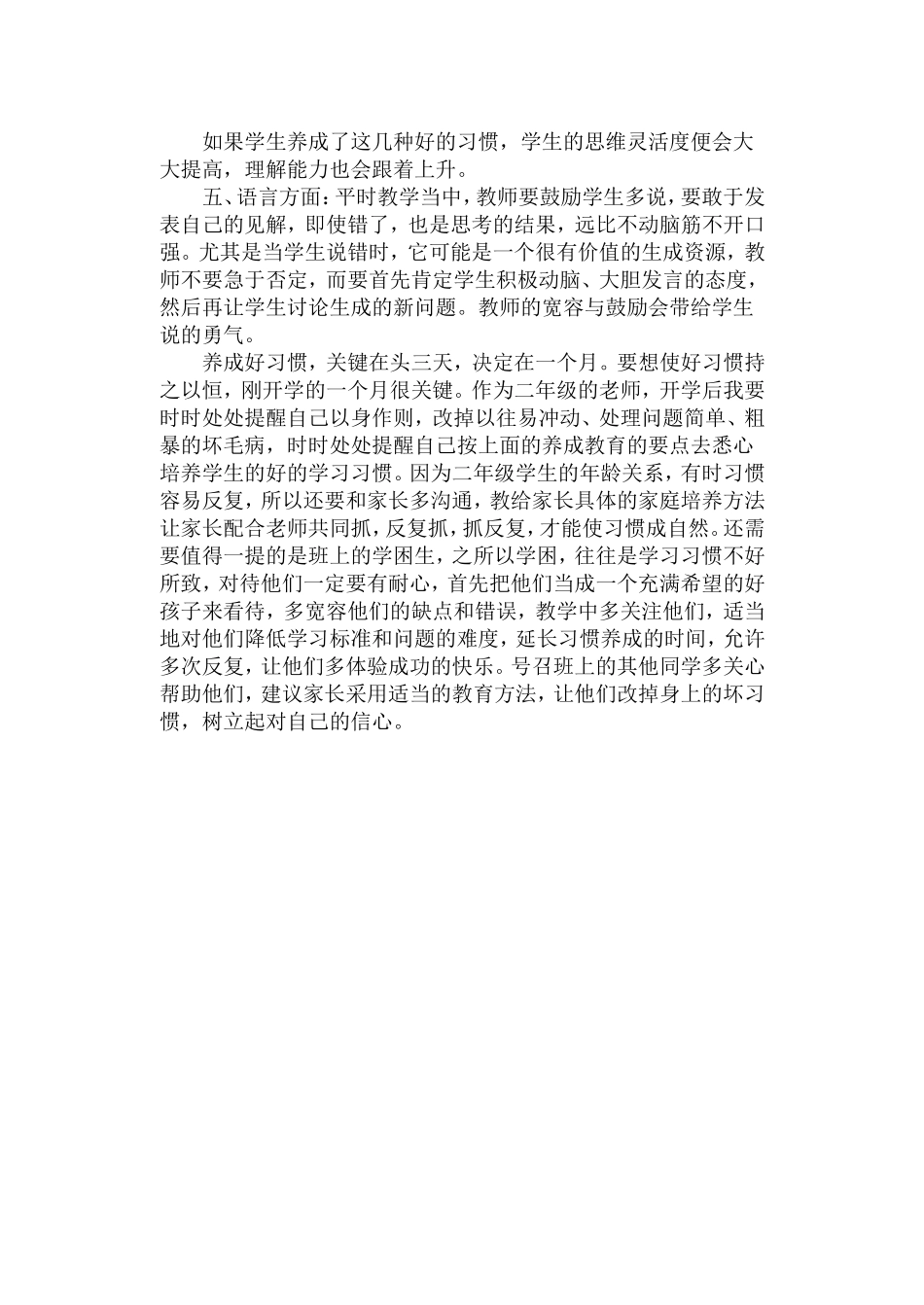 如果学生养成了这几种好的习惯，学生的思维灵活度便会大大提高，理解能力也会跟着上升。

五、语言方面：平时教学当中，教师要鼓励学生多说，要敢于发表自己的见解，即使错了，也是思考的结果，远比不动脑筋不开口强。尤其是当学生说错时，它可能是一个很有价值的生成资源，教师不要急于否定，而要首先肯定学生积极动脑、大胆发言的态度，然后再让学生讨论生成的新问题。教师的宽容与鼓励会带给学生说的勇气。

养成好习惯，关键在头三天，决定在一个月。要想使好习惯持之以恒，刚开学的一个月很关键。作为二年级的老师，开学后我要时时处处提醒自己以身作则，改掉以往易冲动、处理问题简单、粗暴的坏毛病，时时处处提醒自己按上面的养成教育的要点去悉心培养学生的好的学习习惯。因为二年级学生的年龄关系，有时习惯容易反复，所以还要和家长多沟通，教给家长具体的家庭培养方法让家长配合老师共同抓，反复抓，抓反复，才能使习惯成自然。还需要值得一提的是班上的学困生，之所以学困，往往是学习习惯不好所致，对待他们一定要有耐心，首先把他们当成一个充满希望的好孩子来看待，多宽容他们的缺点和错误，教学中多关注他们，适当地对他们降低学习标准和问题的难度，延长习惯养成的时间，允许多次反复，让他们多体验成功的快乐。号召班上的其他同学多关心帮助他们，建议家长采用适当的教育方法，让他们改掉身上的坏习惯，树立起对自己的信心。